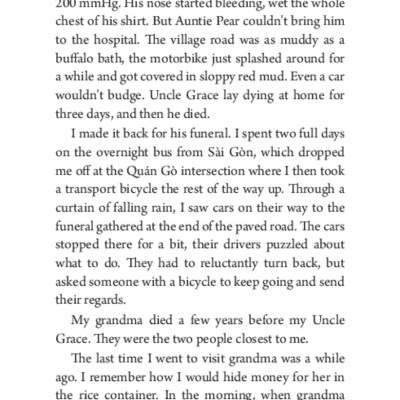 200 mmHg. His nose started bleeding, wet the whole chest of his shirt. But Auntie Pear couldn't bring him to the hospital. The village road was as muddy as a buffalo bath, the motorbike just splashed around for a while and got covered in sloppy red mud. Even a car wouldn't budge. Uncle Grace lay dying at home for three days, and then he died.

I made it back for his funeral. I spent two full days on the overnight bus from Sài Gòn, which dropped me off at the Quán Gò intersection where I then took a transport bicycle the rest of the way up. Through a curtain of falling rain, I saw cars on their way to the funeral gathered at the end of the paved road. The cars stopped there for a bit, their drivers puzzled about what to do. They had to reluctantly turn back, but asked someone with a bicycle to keep going and send their regards.

My grandma died a few years before my Uncle Grace. They were the two people closest to me.

The last time I went to visit grandma was a while ago. I remember how I would hide money for her in the rice container. In the morning, when grandma